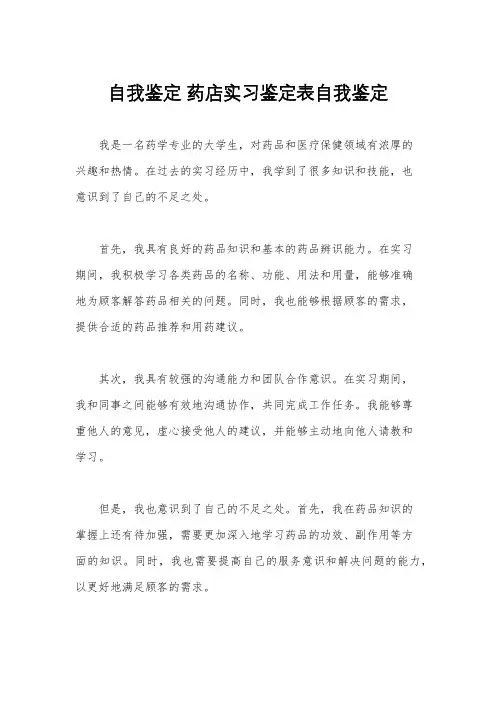 自我鉴定 药店实习鉴定表自我鉴定

我是一名药学专业的大学生，对药品和医疗保健领域有浓厚的兴趣和热情。在过去的实习经历中，我学到了很多知识和技能，也意识到了自己的不足之处。

首先，我具有良好的药品知识和基本的药品辨识能力。在实习期间，我积极学习各类药品的名称、功能、用法和用量，能够准确地为顾客解答药品相关的问题。同时，我也能够根据顾客的需求，提供合适的药品推荐和用药建议。

其次，我具有较强的沟通能力和团队合作意识。在实习期间，我和同事之间能够有效地沟通协作，共同完成工作任务。我能够尊重他人的意见，虚心接受他人的建议，并能够主动地向他人请教和学习。

但是，我也意识到了自己的不足之处。首先，我在药品知识的掌握上还有待加强，需要更加深入地学习药品的功效、副作用等方面的知识。同时，我也需要提高自己的服务意识和解决问题的能力，以更好地满足顾客的需求。